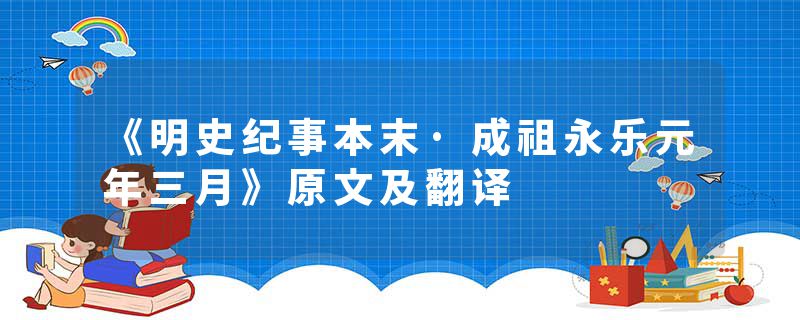 《明史纪事本末·成祖永乐元年三月》原文及翻译